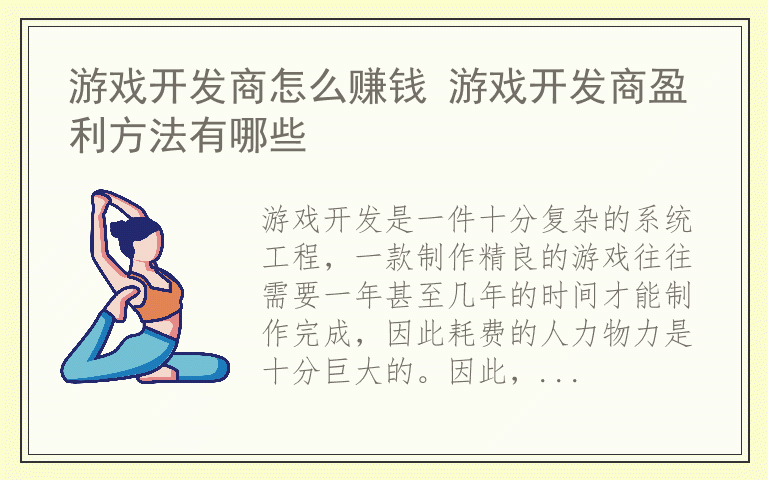 游戏开发商怎么赚钱 游戏开发商盈利方法有哪些

游戏开发是一件十分复杂的系统工程，一款制作精良的游戏往往需要一年甚至几年的时间才能制作完成，因此耗费的人力物力是十分巨大的。因此，...